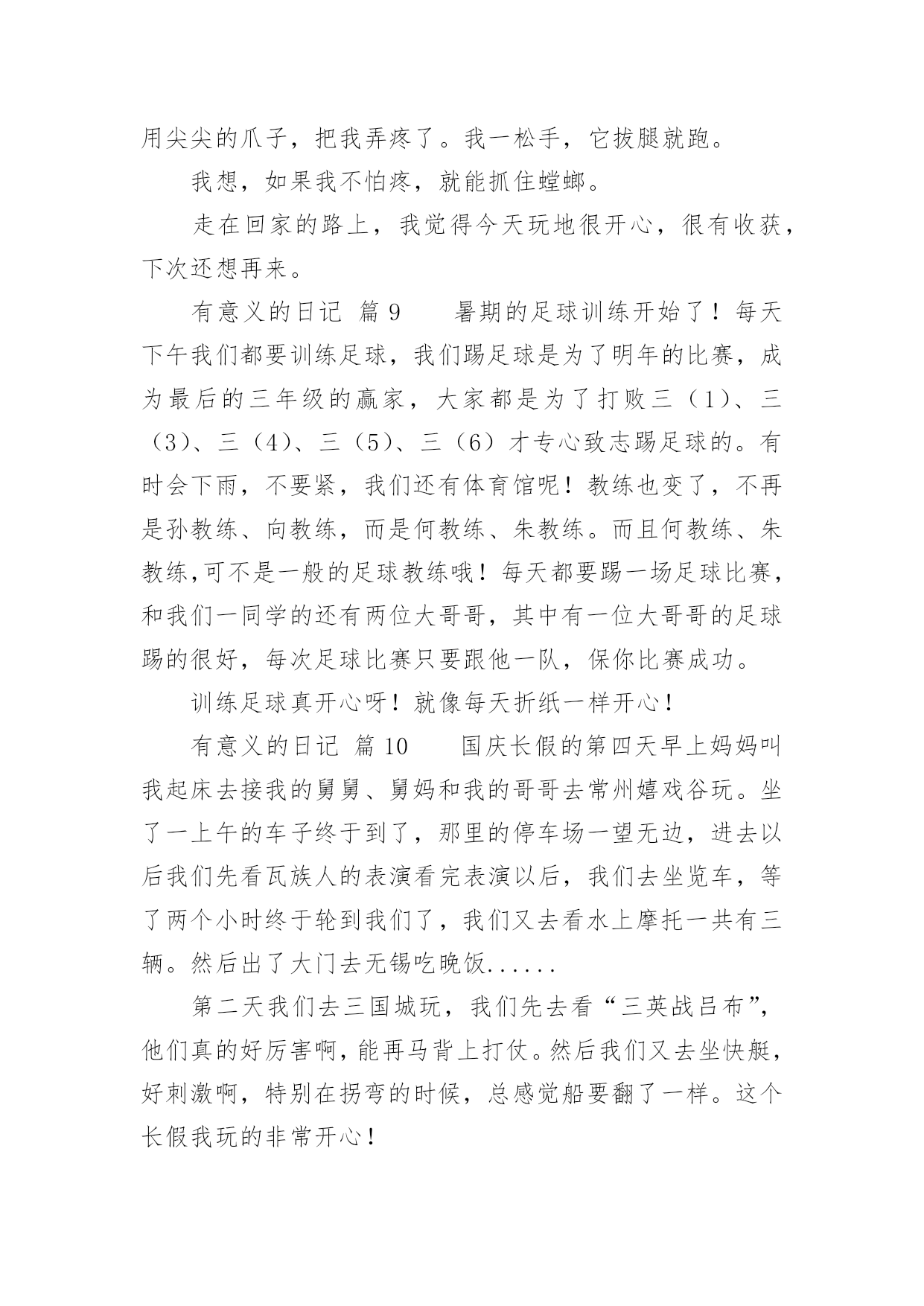 用尖尖的爪子，把我弄疼了。我一松手，它拔腿就跑。

我想，如果我不怕疼，就能抓住螳螂。

走在回家的路上，我觉得今天玩地很开心，很有收获，下次还想再来。

有意义的日记 篇 9　　暑期的足球训练开始了！每天下午我们都要训练足球，我们踢足球是为了明年的比赛，成为最后的三年级的赢家，大家都是为了打败三（1）、三（3）、三（4）、三（5）、三（6）才专心致志踢足球的。有时会下雨，不要紧，我们还有体育馆呢！教练也变了，不再是孙教练、向教练，而是何教练、朱教练。而且何教练、朱教练,可不是一般的足球教练哦！每天都要踢一场足球比赛，和我们一同学的还有两位大哥哥，其中有一位大哥哥的足球踢的很好，每次足球比赛只要跟他一队，保你比赛成功。

训练足球真开心呀！就像每天折纸一样开心！

有意义的日记 篇 10　　国庆长假的第四天早上妈妈叫我起床去接我的舅舅、舅妈和我的哥哥去常州嬉戏谷玩。坐了一上午的车子终于到了，那里的停车场一望无边，进去以后我们先看瓦族人的表演看完表演以后，我们去坐览车，等了两个小时终于轮到我们了，我们又去看水上摩托一共有三辆。然后出了大门去无锡吃晚饭......

第二天我们去三国城玩，我们先去看“三英战吕布”，他们真的好厉害啊，能再马背上打仗。然后我们又去坐快艇，好刺激啊，特别在拐弯的时候，总感觉船要翻了一样。这个长假我玩的非常开心！